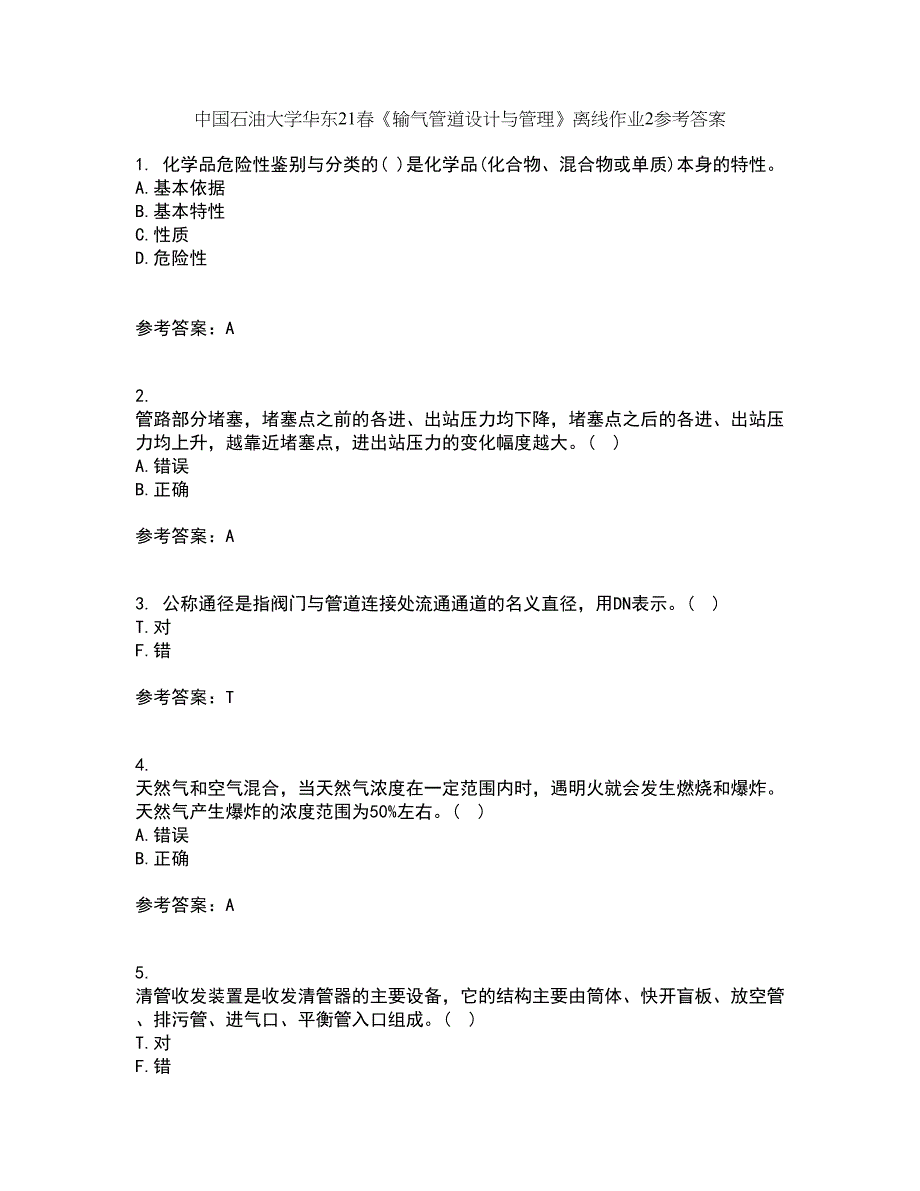 中国石油大学华东21春《输气管道设计与管理》离线作业2参考答案

1. 化学品危险性鉴别与分类的( )是化学品(化合物、混合物或单质)本身的特性。
A.基本依据
B.基本特性
C.性质
D.危险性

参考答案：A

2.
管路部分堵塞，堵塞点之前的各进、出站压力均下降，堵塞点之后的各进、出站压力均上升，越靠近堵塞点，进出站压力的变化幅度越大。( )
A.错误
B.正确

参考答案：A

3. 公称通径是指阀门与管道连接处流通通道的名义直径，用DN表示。( )
T.对
F.错

参考答案：T

4.
天然气和空气混合，当天然气浓度在一定范围内时，遇明火就会发生燃烧和爆炸。天然气产生爆炸的浓度范围为50%左右。( )
A.错误
B.正确

参考答案：A

5.
清管收发装置是收发清管器的主要设备，它的结构主要由筒体、快开盲板、放空管、排污管、进气口、平衡管入口组成。( )
T.对
F.错